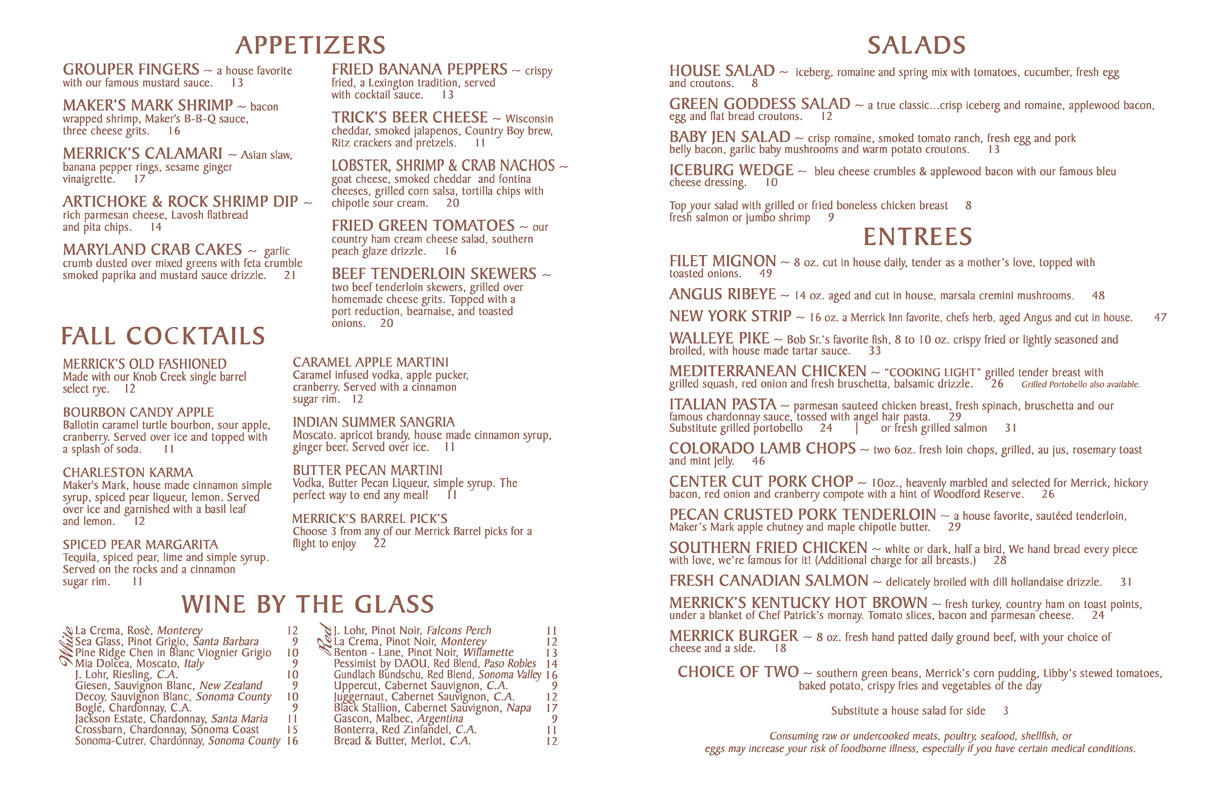 APPETIZERS

GROUPER FINGERS ~ a house favorite with our famous mustard sauce. 13

MAKER'S MARK SHRIMP ~ bacon wrapped shrimp, Maker's B-B-Q sauce, three cheese grits. 16

MERRICK'S CALAMARI ~ Asian slaw, banana pepper rings, sesame ginger vinaigrette. 17

ARTICHOKE & ROCK SHRIMP DIP ~ rich parmesan cheese, Lavosh flatbread and pita chips. 14

MARYLAND CRAB CAKES ~ garlic crumb dusted over mixed greens with feta crumble smoked paprika and mustard sauce drizzle. 21

FRIED BANANA PEPPERS ~ crispy fried, a Lexington tradition, served with cocktail sauce. 13

TRICK'S BEER CHEESE ~ Wisconsin cheddar, smoked jalapenos, Country Boy brew, Ritz crackers and pretzels. 11

LOBSTER, SHRIMP & CRAB NACHOS ~ goat cheese, smoked cheddar and fontina cheeses, grilled corn salsa, tortilla chips with chipotle sour cream. 20

FRIED GREEN TOMATOES ~ our country ham cream cheese salad, southern peach glaze drizzle. 16

BEEF TENDERLOIN SKEWERS ~ two beef tenderloin skewers, grilled over homemade cheese grits. Topped with a port reduction, bearnaise, and toasted onions. 20

FALL COCKTAILS

MERRICK'S OLD FASHIONED
Made with our Knob Creek single barrel select rye. 12

BOURBON CANDY APPLE
Ballotin caramel turtle bourbon, sour apple, cranberry. Served over ice and topped with a splash of soda. 11

CHARLESTON KARMA
Maker's Mark, house made cinnamon simple syrup, spiced pear liqueur, lemon. Served over ice and garnished with a basil leaf and lemon. 12

SPICED PEAR MARGARITA
Tequila, spiced pear, lime and simple syrup. Served on the rocks and a cinnamon sugar rim. 11

CARAMEL APPLE MARTINI
Caramel infused vodka, apple pucker, cranberry. Served with a cinnamon sugar rim. 12

INDIAN SUMMER SANGRIA
Moscato. apricot brandy, house made cinnamon syrup, ginger beer. Served over ice. 11

BUTTER PECAN MARTINI
Vodka, Butter Pecan Liqueur, simple syrup. The perfect way to end any meal! 11

MERRICK'S BARREL PICK'S
Choose 3 from any of our Merrick Barrel picks for a flight to enjoy 22

WINE BY THE GLASS

White
La Crema, Rosè, Monterey 12
Sea Glass, Pinot Grigio, Santa Barbara 9
Pine Ridge Chen in Blanc Viognier Grigio 10
Mia Dolcea, Moscato, Italy 9
J. Lohr, Riesling, C.A. 10
Giesen, Sauvignon Blanc, New Zealand 9
Decoy, Sauvignon Blanc, Sonoma County 10
Bogle, Chardonnay, C.A. 9
Jackson Estate, Chardonnay, Santa Maria 11
Crossbarn, Chardonnay, Sonoma Coast 15
Sonoma-Cutrer, Chardonnay, Sonoma County 16

Red
J. Lohr, Pinot Noir, Falcons Perch 11
La Crema, Pinot Noir, Monterey 12
Benton - Lane, Pinot Noir, Willamette 13
Pessimist by DAOU, Red Blend, Paso Robles 14
Gundlach Bundschu, Red Blend, Sonoma Valley 16
Uppercut, Cabernet Sauvignon, C.A. 9
Juggernaut, Cabernet Sauvignon, C.A. 12
Black Stallion, Cabernet Sauvignon, Napa 17
Gascon, Malbec, Argentina 9
Bonterra, Red Zinfandel, C.A. 11
Bread & Butter, Merlot, C.A. 12

SALADS

HOUSE SALAD ~ iceberg, romaine and spring mix with tomatoes, cucumber, fresh egg and croutons. 8

GREEN GODDESS SALAD ~ a true classic...crisp iceberg and romaine, applewood bacon, egg and flat bread croutons. 12

BABY JEN SALAD ~ crisp romaine, smoked tomato ranch, fresh egg and pork belly bacon, garlic baby mushrooms and warm potato croutons. 13

ICEBURG WEDGE ~ bleu cheese crumbles & applewood bacon with our famous bleu cheese dressing. 10

Top your salad with grilled or fried boneless chicken breast 8
fresh salmon or jumbo shrimp 9

ENTREES

FILET MIGNON ~ 8 oz. cut in house daily, tender as a mother's love, topped with toasted onions. 49

ANGUS RIBEYE ~ 14 oz. aged and cut in house, marsala cremini mushrooms. 48

NEW YORK STRIP ~ 16 oz. a Merrick Inn favorite, chefs herb, aged Angus and cut in house. 47

WALLEYE PIKE ~ Bob Sr.'s favorite fish, 8 to 10 oz. crispy fried or lightly seasoned and broiled, with house made tartar sauce. 33

MEDITERRANEAN CHICKEN ~ "COOKING LIGHT" grilled tender breast with grilled squash, red onion and fresh bruschetta, balsamic drizzle. 26 Grilled Portobello also available.

ITALIAN PASTA ~ parmesan sauteed chicken breast, fresh spinach, bruschetta and our famous chardonnay sauce, tossed with angel hair pasta. 29
Substitute grilled portobello 24 | or fresh grilled salmon 31

COLORADO LAMB CHOPS ~ two 6oz. fresh loin chops, grilled, au jus, rosemary toast and mint jelly. 46

CENTER CUT PORK CHOP ~ 10oz., heavenly marbled and selected for Merrick, hickory bacon, red onion and cranberry compote with a hint of Woodford Reserve. 26

PECAN CRUSTED PORK TENDERLOIN ~ a house favorite, sautéed tenderloin, Maker's Mark apple chutney and maple chipotle butter. 29

SOUTHERN FRIED CHICKEN ~ white or dark, half a bird, We hand bread every piece with love, we're famous for it! (Additional charge for all breasts.) 28

FRESH CANADIAN SALMON ~ delicately broiled with dill hollandaise drizzle. 31

MERRICK'S KENTUCKY HOT BROWN ~ fresh turkey, country ham on toast points, under a blanket of Chef Patrick's mornay. Tomato slices, bacon and parmesan cheese. 24

MERRICK BURGER ~ 8 oz. fresh hand patted daily ground beef, with your choice of cheese and a side. 18

CHOICE OF TWO ~ southern green beans, Merrick's corn pudding, Libby's stewed tomatoes, baked potato, crispy fries and vegetables of the day

Substitute a house salad for side 3

Consuming raw or undercooked meats, poultry, seafood, shellfish, or eggs may increase your risk of foodborne illness, especially if you have certain medical conditions.